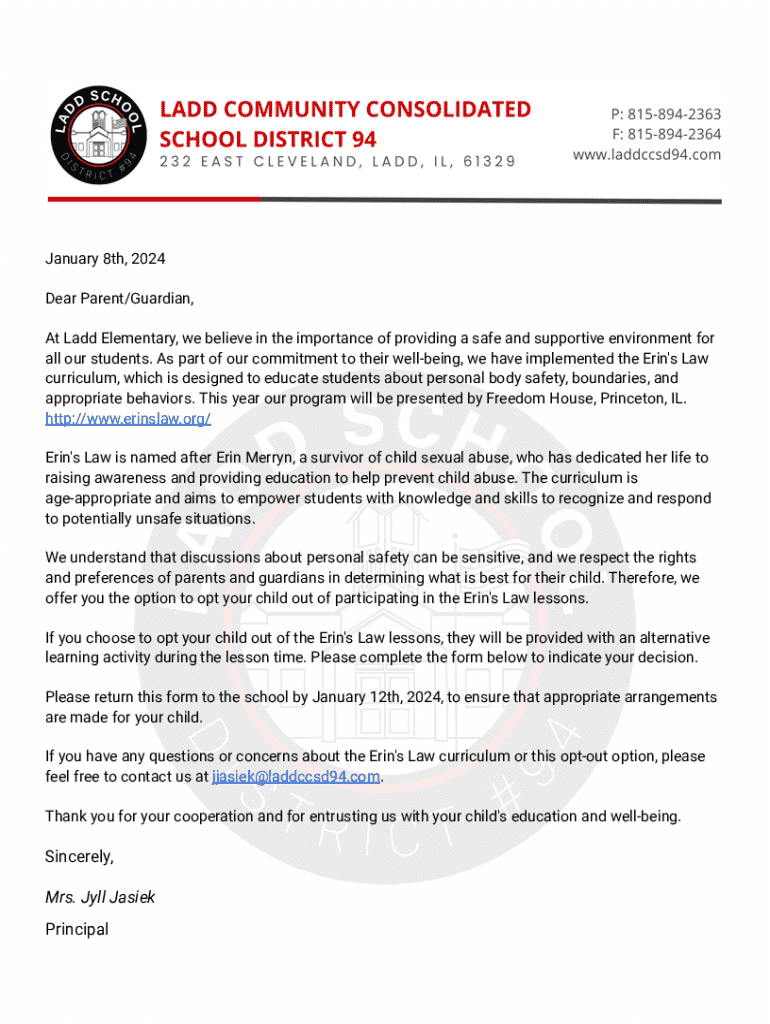 LADD SCHOOL
DISTRICT #94

LADD COMMUNITY CONSOLIDATED SCHOOL DISTRICT 94
232 EAST CLEVELAND, LADD, IL, 61329

P: 815-894-2363
F: 815-894-2364
www.laddccsd94.com

January 8th, 2024

Dear Parent/Guardian,

At Ladd Elementary, we believe in the importance of providing a safe and supportive environment for all our students. As part of our commitment to their well-being, we have implemented the Erin's Law curriculum, which is designed to educate students about personal body safety, boundaries, and appropriate behaviors. This year our program will be presented by Freedom House, Princeton, IL. http://www.erinslaw.org/

Erin's Law is named after Erin Merryn, a survivor of child sexual abuse, who has dedicated her life to raising awareness and providing education to help prevent child abuse. The curriculum is age-appropriate and aims to empower students with knowledge and skills to recognize and respond to potentially unsafe situations.

We understand that discussions about personal safety can be sensitive, and we respect the rights and preferences of parents and guardians in determining what is best for their child. Therefore, we offer you the option to opt your child out of participating in the Erin's Law lessons.

If you choose to opt your child out of the Erin's Law lessons, they will be provided with an alternative learning activity during the lesson time. Please complete the form below to indicate your decision.

Please return this form to the school by January 12th, 2024, to ensure that appropriate arrangements are made for your child.

If you have any questions or concerns about the Erin's Law curriculum or this opt-out option, please feel free to contact us at jjasiek@laddccsd94.com.

Thank you for your cooperation and for entrusting us with your child's education and well-being.

Sincerely,

Mrs. Jyll Jasiek

Principal